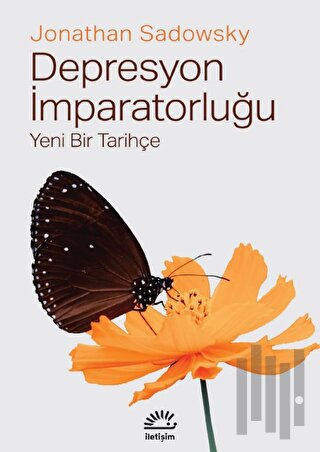 Jonathan Sadowsky
Depresyon İmparatorluğu
Yeni Bir Tarihçe

iletişim